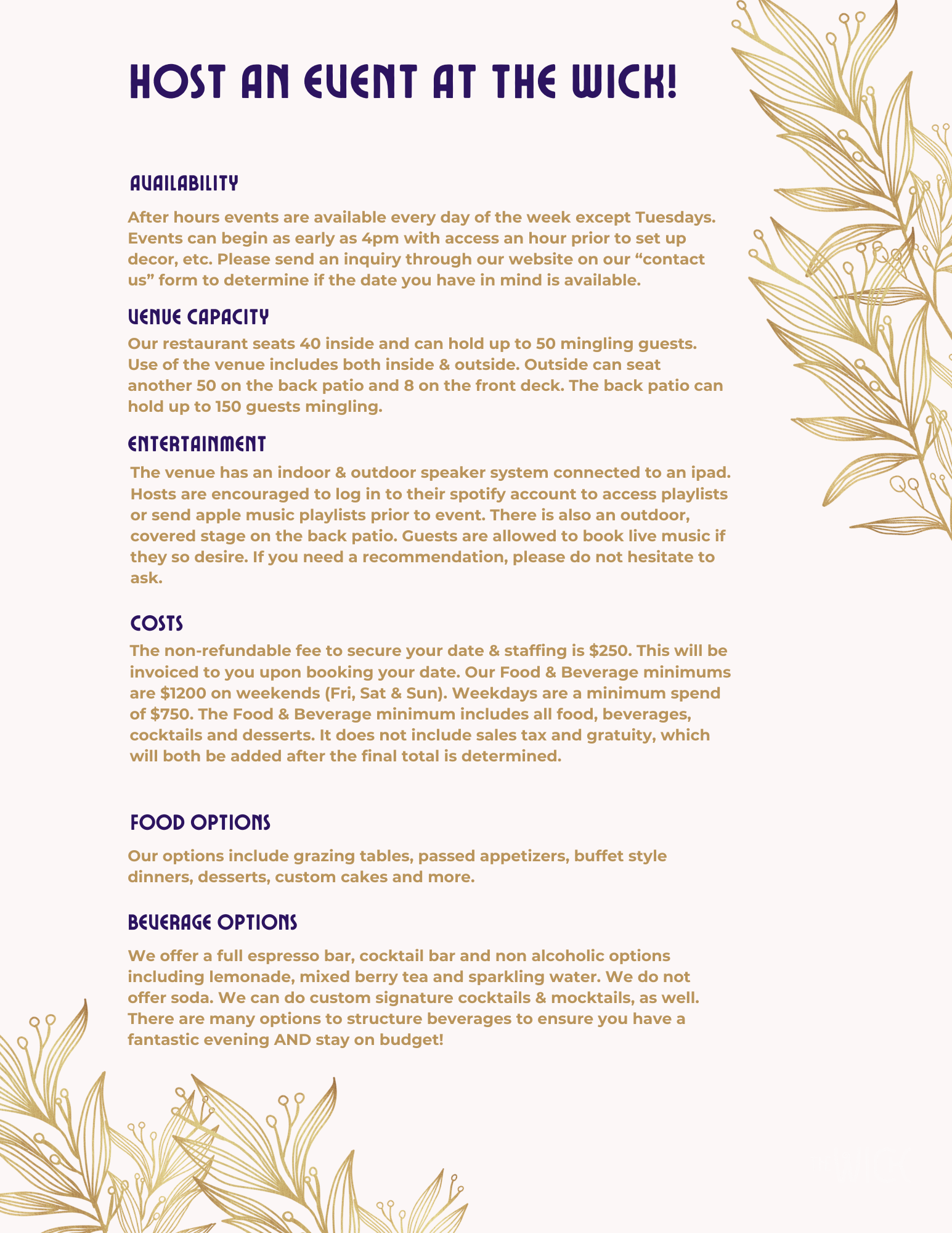 HOST AN EVENT AT THE WICK!

AVAILABILITY

After hours events are available every day of the week except Tuesdays. Events can begin as early as 4pm with access an hour prior to set up decor, etc. Please send an inquiry through our website on our “contact us” form to determine if the date you have in mind is available.

VENUE CAPACITY

Our restaurant seats 40 inside and can hold up to 50 mingling guests. Use of the venue includes both inside & outside. Outside can seat another 50 on the back patio and 8 on the front deck. The back patio can hold up to 150 guests mingling.

ENTERTAINMENT

The venue has an indoor & outdoor speaker system connected to an ipad. Hosts are encouraged to log in to their spotify account to access playlists or send apple music playlists prior to event. There is also an outdoor, covered stage on the back patio. Guests are allowed to book live music if they so desire. If you need a recommendation, please do not hesitate to ask.

COSTS

The non-refundable fee to secure your date & staffing is $250. This will be invoiced to you upon booking your date. Our Food & Beverage minimums are $1200 on weekends (Fri, Sat & Sun). Weekdays are a minimum spend of $750. The Food & Beverage minimum includes all food, beverages, cocktails and desserts. It does not include sales tax and gratuity, which will both be added after the final total is determined.

FOOD OPTIONS

Our options include grazing tables, passed appetizers, buffet style dinners, desserts, custom cakes and more.

BEVERAGE OPTIONS

We offer a full espresso bar, cocktail bar and non alcoholic options including lemonade, mixed berry tea and sparkling water. We do not offer soda. We can do custom signature cocktails & mocktails, as well. There are many options to structure beverages to ensure you have a fantastic evening AND stay on budget!